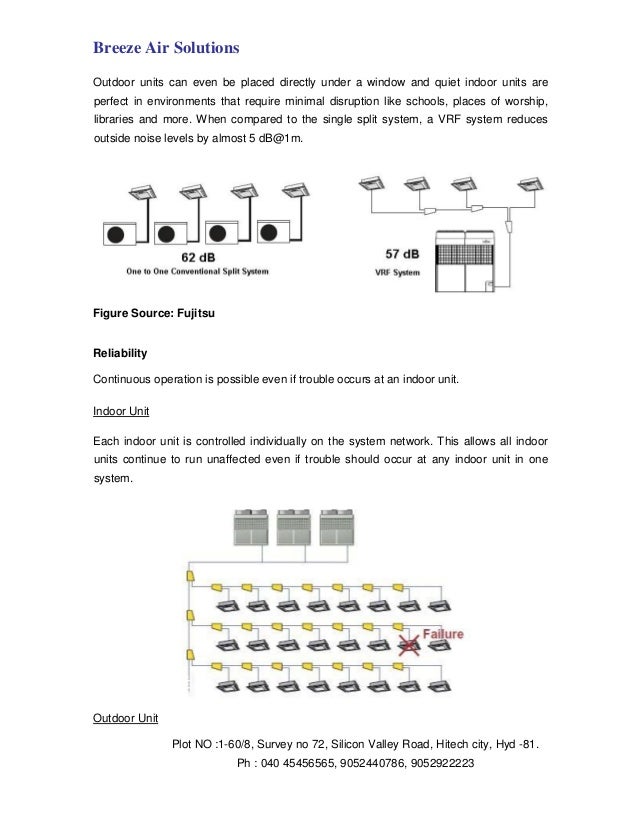 Breeze Air Solutions

Outdoor units can even be placed directly under a window and quiet indoor units are perfect in environments that require minimal disruption like schools, places of worship, libraries and more. When compared to the single split system, a VRF system reduces outside noise levels by almost 5 dB@1m.

62 dB
One to One Conventional Split System

57 dB
VRF System

Figure Source: Fujitsu

Reliability

Continuous operation is possible even if trouble occurs at an indoor unit.

Indoor Unit

Each indoor unit is controlled individually on the system network. This allows all indoor units continue to run unaffected even if trouble should occur at any indoor unit in one system.

Failure

Outdoor Unit

Plot NO :1-60/8, Survey no 72, Silicon Valley Road, Hitech city, Hyd -81.
Ph : 040 45456565, 9052440786, 9052922223